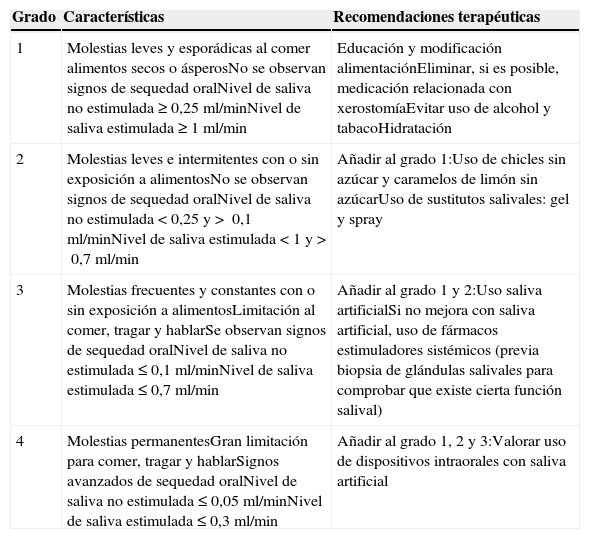 | Grado | Características | Recomendaciones terapéuticas |
|---|---|---|
| 1 | Molestias leves y esporádicas al comer alimentos secos o ásperosNo se observan signos de sequedad oralNivel de saliva no estimulada ≥ 0,25 ml/minNivel de saliva estimulada ≥ 1 ml/min | Educación y modificación alimentaciónEliminar, si es posible, medicación relacionada con xerostomíaEvitar uso de alcohol y tabacoHidratación |
| 2 | Molestias leves e intermitentes con o sin exposición a alimentosNo se observan signos de sequedad oralNivel de saliva no estimulada < 0,25 y > 0,1 ml/minNivel de saliva estimulada < 1 y > 0,7 ml/min | Añadir al grado 1:Uso de chicles sin azúcar y caramelos de limón sin azúcarUso de sustitutos salivales: gel y spray |
| 3 | Molestias frecuentes y constantes con o sin exposición a alimentosLimitación al comer, tragar y hablarSe observan signos de sequedad oralNivel de saliva no estimulada ≤ 0,1 ml/minNivel de saliva estimulada ≤ 0,7 ml/min | Añadir al grado 1 y 2:Uso saliva artificialSi no mejora con saliva artificial, uso de fármacos estimuladores sistémicos (previa biopsia de glándulas salivales para comprobar que existe cierta función salival) |
| 4 | Molestias permanentesGran limitación para comer, tragar y hablarSignos avanzados de sequedad oralNivel de saliva no estimulada ≤ 0,05 ml/minNivel de saliva estimulada ≤ 0,3 ml/min | Añadir al grado 1, 2 y 3:Valorar uso de dispositivos intraorales con saliva artificial |